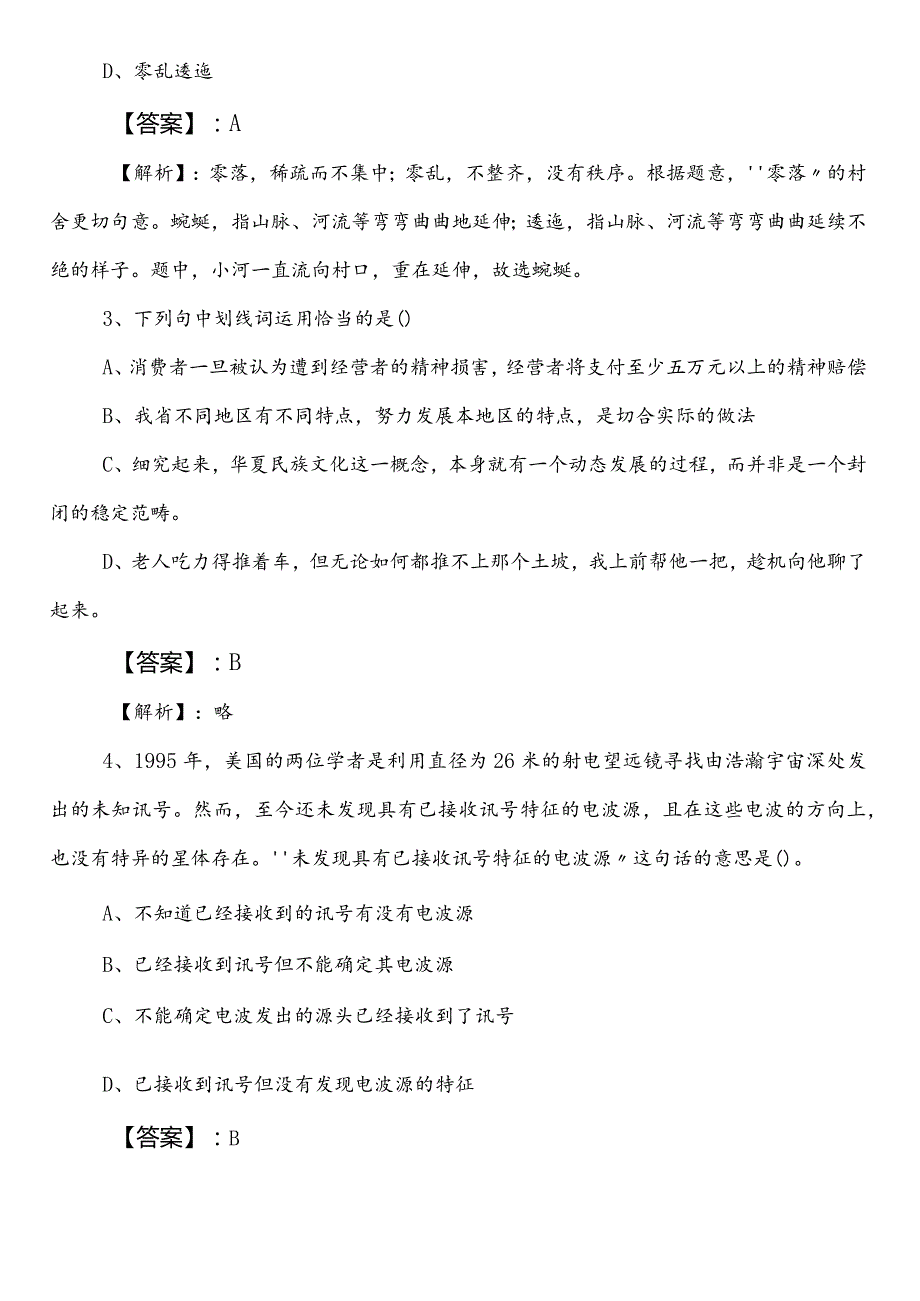 D、零乱逶迤

【答案】：A

【解析】：零落，稀疏而不集中；零乱，不整齐，没有秩序。根据题意，''零落〃的村舍更切句意。蜿蜒，指山脉、河流等弯弯曲曲地延伸；逶迤，指山脉、河流等弯弯曲曲延续不绝的样子。题中，小河一直流向村口，重在延伸，故选蜿蜒。

3、下列句中划线词运用恰当的是()

A、消费者一旦被认为遭到经营者的精神损害，经营者将支付至少五万元以上的精神赔偿

B、我省不同地区有不同特点，努力发展本地区的特点，是切合实际的做法

C、细究起来，华夏民族文化这一概念，本身就有一个动态发展的过程，而并非是一个封闭的稳定范畴。

D、老人吃力得推着车，但无论如何都推不上那个土坡，我上前帮他一把，趁机向他聊了起来。

【答案】：B

【解析】：略

4、1995年，美国的两位学者是利用直径为26米的射电望远镜寻找由浩瀚宇宙深处发出的未知讯号。然而，至今还未发现具有已接收讯号特征的电波源，且在这些电波的方向上，也没有特异的星体存在。''未发现具有已接收讯号特征的电波源〃这句话的意思是()。

A、不知道已经接收到的讯号有没有电波源

B、已经接收到讯号但不能确定其电波源

C、不能确定电波发出的源头已经接收到了讯号

D、已接收到讯号但没有发现电波源的特征

【答案】：B